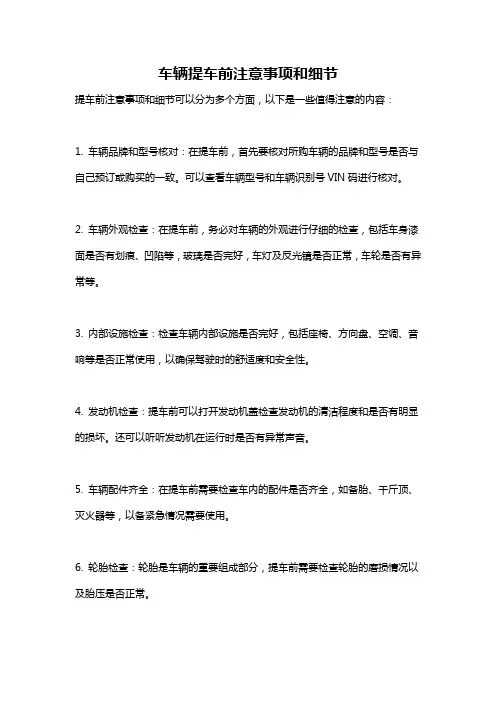 车辆提车前注意事项和细节

提车前注意事项和细节可以分为多个方面，以下是一些值得注意的内容：

1. 车辆品牌和型号核对：在提车前，首先要核对所购车辆的品牌和型号是否与自己预订或购买的一致。可以查看车辆型号和车辆识别号 VIN 码进行核对。

2. 车辆外观检查：在提车前，务必对车辆的外观进行仔细的检查，包括车身漆面是否有划痕、凹陷等，玻璃是否完好，车灯及反光镜是否正常，车轮是否有异常等。

3. 内部设施检查：检查车辆内部设施是否完好，包括座椅、方向盘、空调、音响等是否正常使用，以确保驾驶时的舒适度和安全性。

4. 发动机检查：提车前可以打开发动机盖检查发动机的清洁程度和是否有明显的损坏。还可以听听发动机在运行时是否有异常声音。

5. 车辆配件齐全：在提车前需要检查车内的配件是否齐全，如备胎、千斤顶、灭火器等，以备紧急情况需要使用。

6. 轮胎检查：轮胎是车辆的重要组成部分，提车前需要检查轮胎的磨损情况以及胎压是否正常。